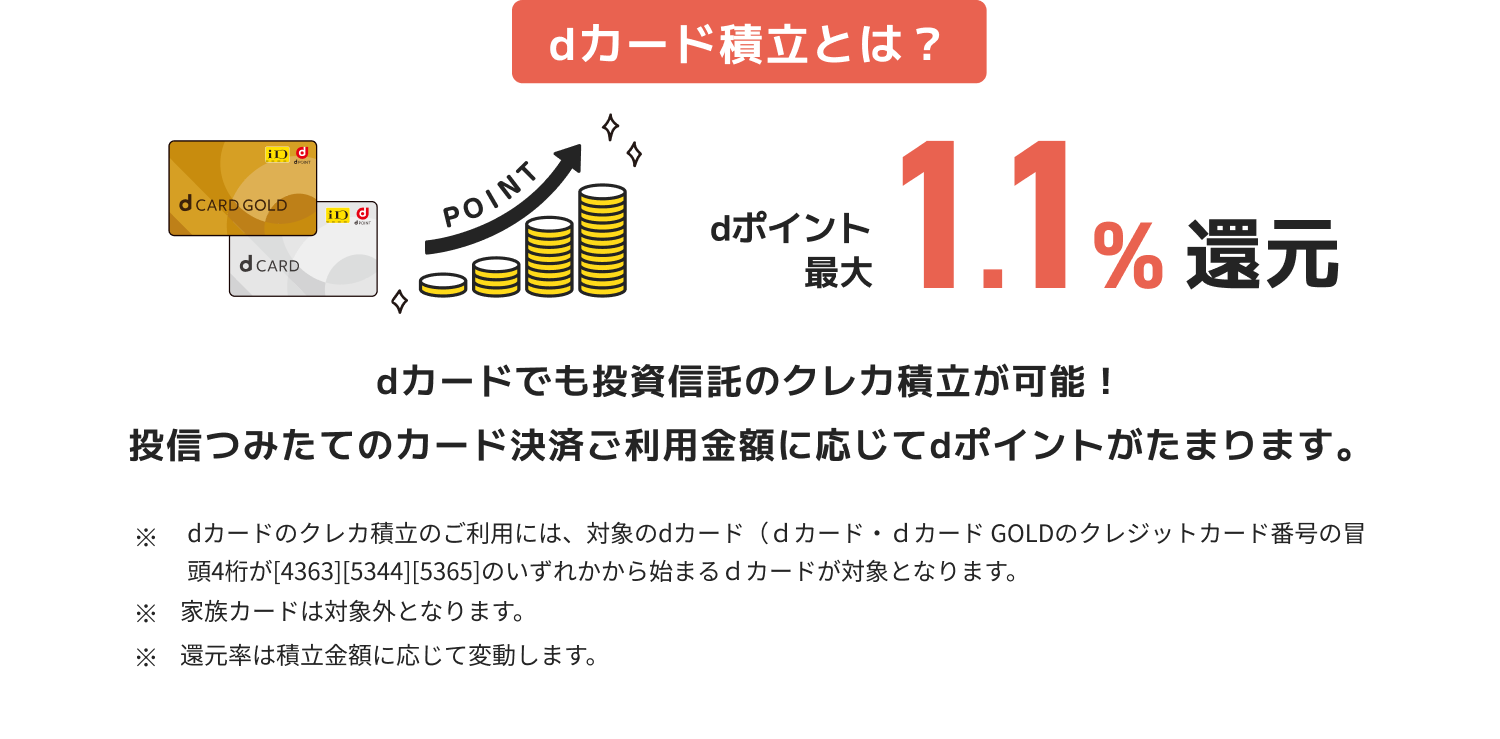 dカード積立とは？

iD d POINT
d CARD GOLD
iD d POINT
d CARD

POINT

dポイント
最大 1.1% 還元

dカードでも投資信託のクレカ積立が可能！
投信つみたてのカード決済ご利用金額に応じてdポイントがたまります。

※ dカードのクレカ積立のご利用には、対象のdカード（ｄカード・ｄカード GOLDのクレジットカード番号の冒頭4桁が[4363][5344][5365]のいずれかから始まるｄカードが対象となります。
※ 家族カードは対象外となります。
※ 還元率は積立金額に応じて変動します。